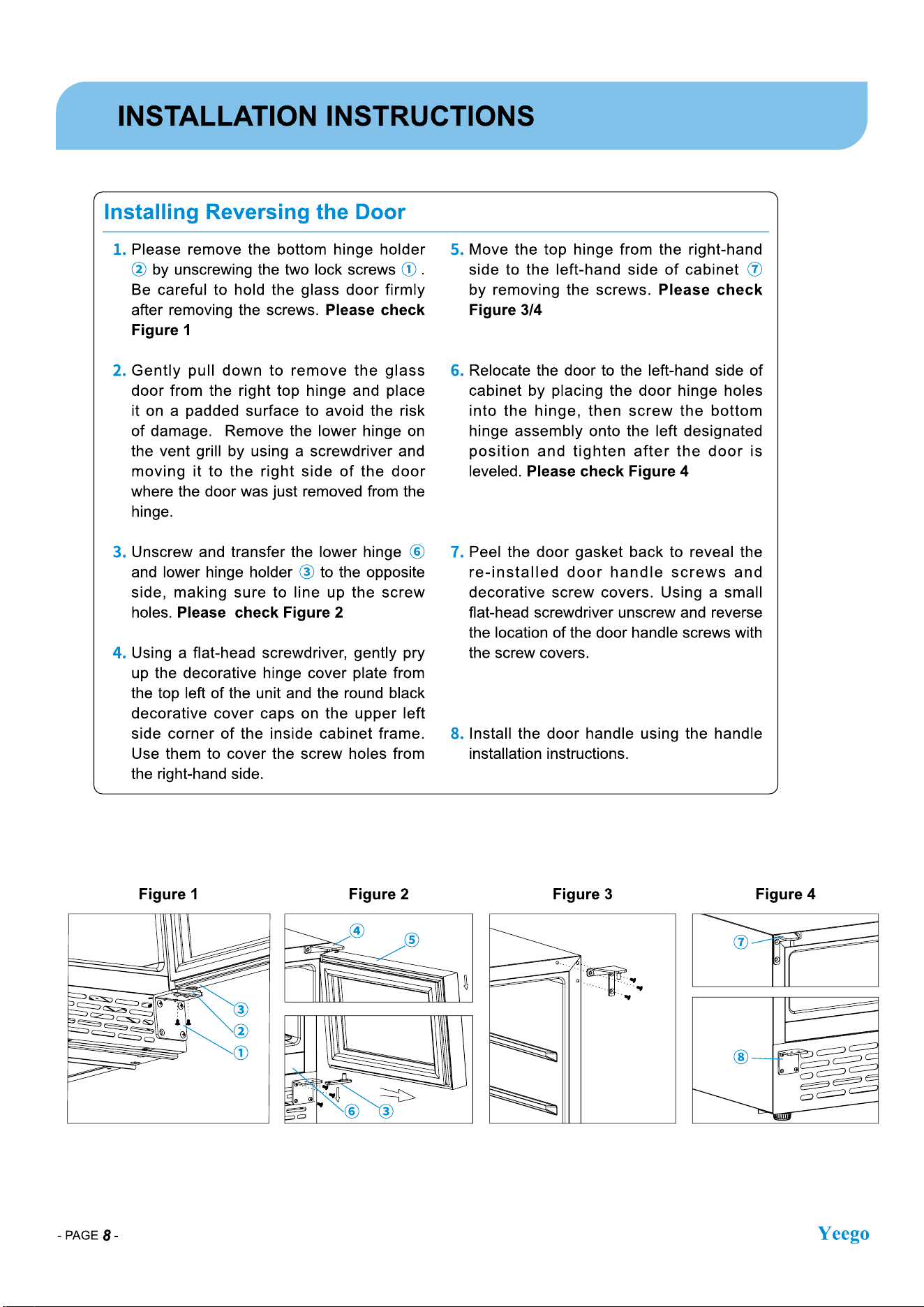 INSTALLATION INSTRUCTIONS

Installing Reversing the Door

1. Please remove the bottom hinge holder ② by unscrewing the two lock screws ① . Be careful to hold the glass door firmly after removing the screws. Please check Figure 1

2. Gently pull down to remove the glass door from the right top hinge and place it on a padded surface to avoid the risk of damage. Remove the lower hinge on the vent grill by using a screwdriver and moving it to the right side of the door where the door was just removed from the hinge.

3. Unscrew and transfer the lower hinge ⑥ and lower hinge holder ③ to the opposite side, making sure to line up the screw holes. Please check Figure 2

4. Using a flat-head screwdriver, gently pry up the decorative hinge cover plate from the top left of the unit and the round black decorative cover caps on the upper left side corner of the inside cabinet frame. Use them to cover the screw holes from the right-hand side.

5. Move the top hinge from the right-hand side to the left-hand side of cabinet ⑦ by removing the screws. Please check Figure 3/4

6. Relocate the door to the left-hand side of cabinet by placing the door hinge holes into the hinge, then screw the bottom hinge assembly onto the left designated position and tighten after the door is leveled. Please check Figure 4

7. Peel the door gasket back to reveal the re-installed door handle screws and decorative screw covers. Using a small flat-head screwdriver unscrew and reverse the location of the door handle screws with the screw covers.

8. Install the door handle using the handle installation instructions.

Figure 1
③
②
①

Figure 2
④
⑤
⑥
③

Figure 3

Figure 4
⑦
⑧

- PAGE 8 -

Yeego